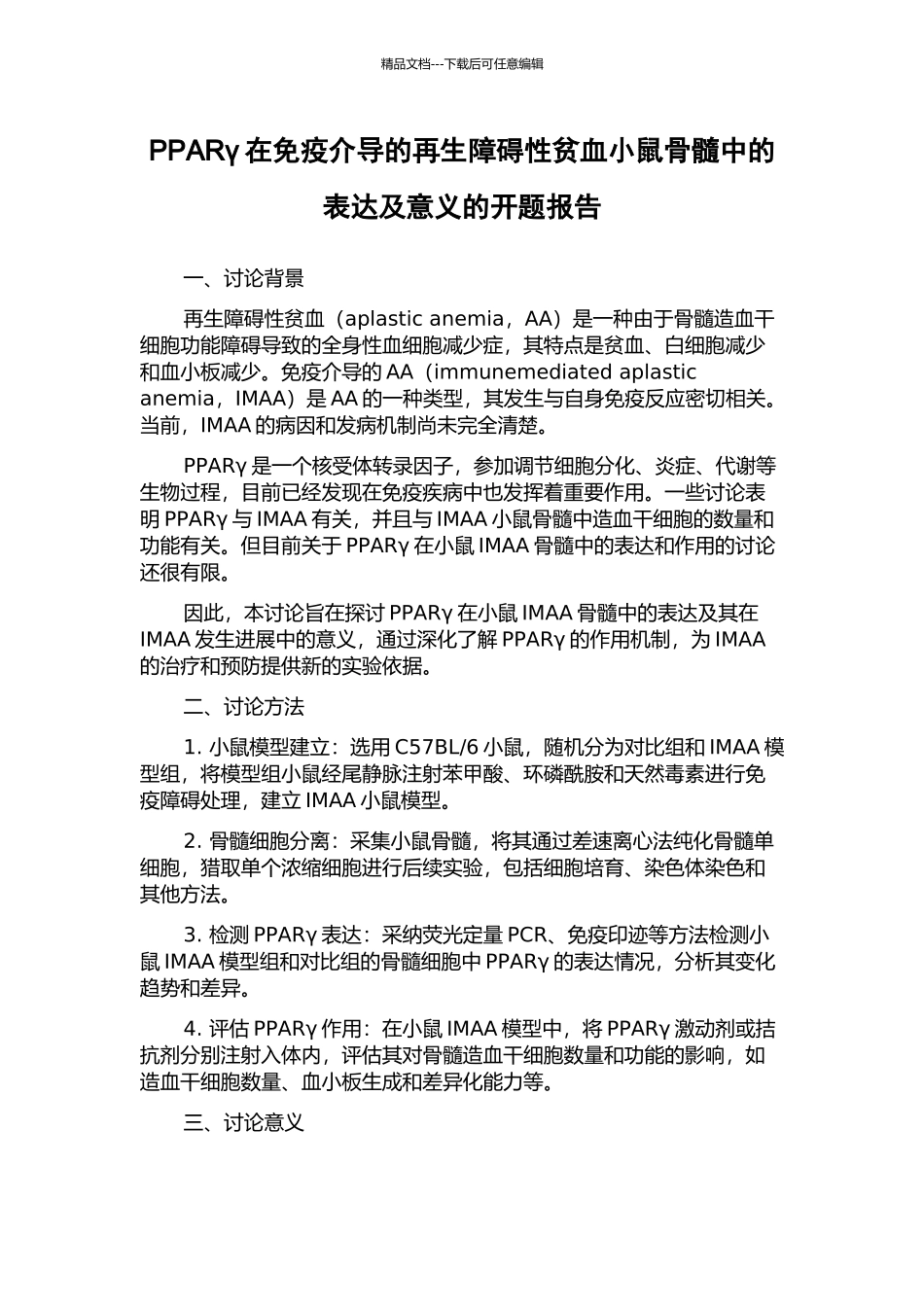 精品文档---下载后可任意编辑

PPARγ 在免疫介导的再生障碍性贫血小鼠骨髓中的表达及意义的开题报告

一、讨论背景

再生障碍性贫血（aplastic anemia，AA）是一种由于骨髓造血干细胞功能障碍导致的全身性血细胞减少症，其特点是贫血、白细胞减少和血小板减少。免疫介导的 AA（immunemediated aplastic anemia，IMAA）是 AA 的一种类型，其发生与自身免疫反应密切相关。当前，IMAA 的病因和发病机制尚未完全清楚。

PPARγ 是一个核受体转录因子，参加调节细胞分化、炎症、代谢等生物过程，目前已经发现在免疫疾病中也发挥着重要作用。一些讨论表明 PPARγ 与 IMAA 有关，并且与 IMAA 小鼠骨髓中造血干细胞的数量和功能有关。但目前关于 PPARγ 在小鼠 IMAA 骨髓中的表达和作用的讨论还很有限。

因此，本讨论旨在探讨 PPARγ 在小鼠 IMAA 骨髓中的表达及其在 IMAA 发生进展中的意义，通过深化了解 PPARγ 的作用机制，为 IMAA 的治疗和预防提供新的实验依据。

二、讨论方法

1. 小鼠模型建立：选用 C57BL/6 小鼠，随机分为对比组和 IMAA 模型组，将模型组小鼠经尾静脉注射苯甲酸、环磷酰胺和天然毒素进行免疫障碍处理，建立 IMAA 小鼠模型。

2. 骨髓细胞分离：采集小鼠骨髓，将其通过差速离心法纯化骨髓单细胞，猎取单个浓缩细胞进行后续实验，包括细胞培育、染色体染色和其他方法。

3. 检测 PPARγ 表达：采纳荧光定量 PCR、免疫印迹等方法检测小鼠 IMAA 模型组和对比组的骨髓细胞中 PPARγ 的表达情况，分析其变化趋势和差异。

4. 评估 PPARγ 作用：在小鼠 IMAA 模型中，将 PPARγ 激动剂或拮抗剂分别注射入体内，评估其对骨髓造血干细胞数量和功能的影响，如造血干细胞数量、血小板生成和差异化能力等。

三、讨论意义